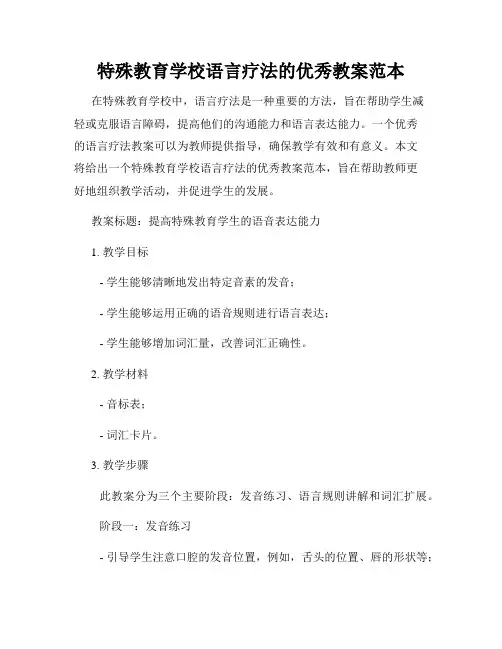 特殊教育学校语言疗法的优秀教案范本

在特殊教育学校中，语言疗法是一种重要的方法，旨在帮助学生减轻或克服语言障碍，提高他们的沟通能力和语言表达能力。一个优秀的语言疗法教案可以为教师提供指导，确保教学有效和有意义。本文将给出一个特殊教育学校语言疗法的优秀教案范本，旨在帮助教师更好地组织教学活动，并促进学生的发展。

教案标题：提高特殊教育学生的语音表达能力

1. 教学目标

- 学生能够清晰地发出特定音素的发音；

- 学生能够运用正确的语音规则进行语言表达；

- 学生能够增加词汇量，改善词汇正确性。

2. 教学材料

- 音标表；

- 词汇卡片。

3. 教学步骤

此教案分为三个主要阶段：发音练习、语言规则讲解和词汇扩展。

阶段一：发音练习

- 引导学生注意口腔的发音位置，例如，舌头的位置、唇的形状等；